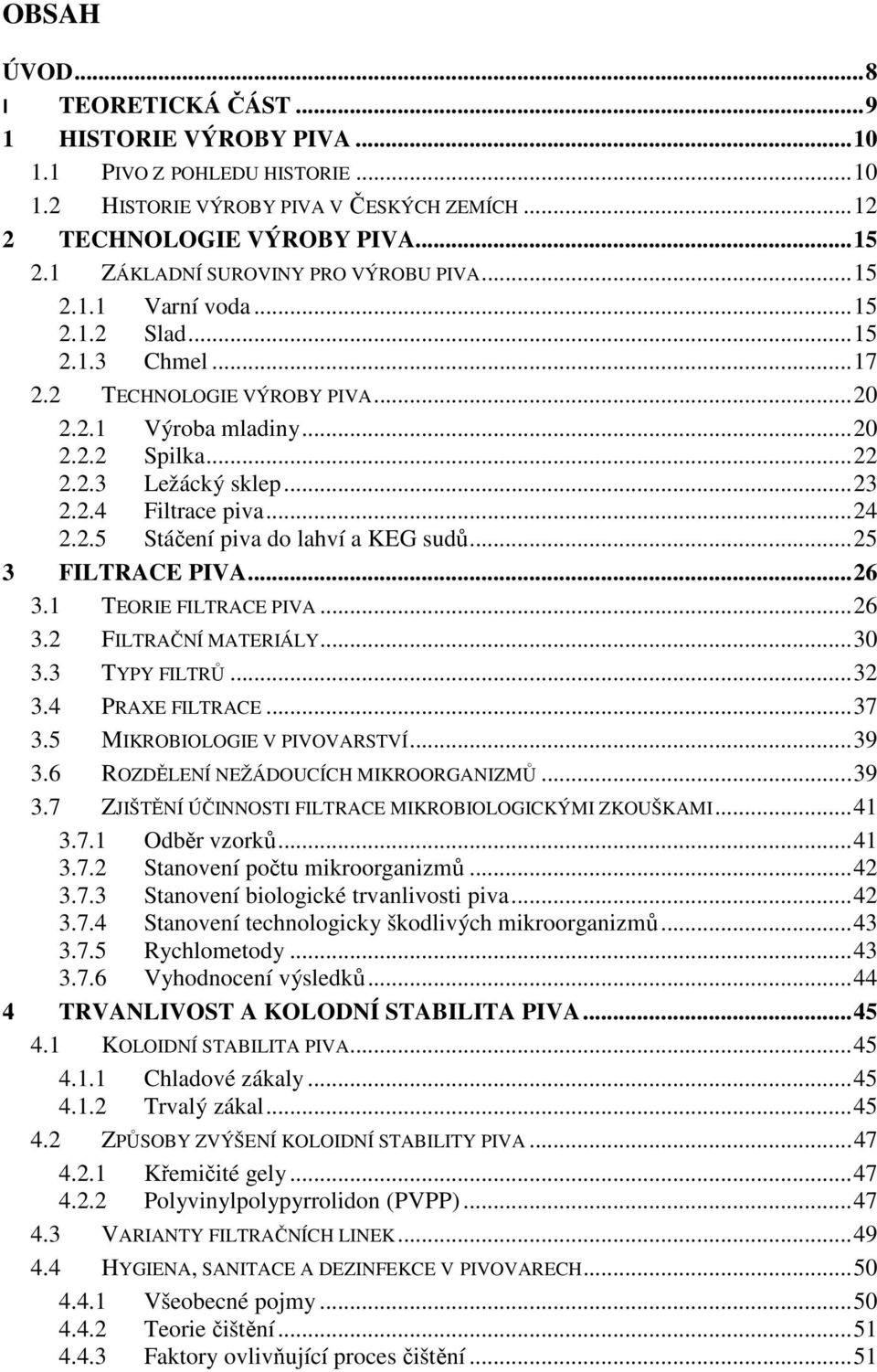 OBSAH

ÚVOD...8
I TEORETICKÁ ČÁST...9
1 HISTORIE VÝROBY PIVA...10
1.1 PIVO Z POHLEDU HISTORIE...10
1.2 HISTORIE VÝROBY PIVA V ČESKÝCH ZEMÍCH...12
2 TECHNOLOGIE VÝROBY PIVA...15
2.1 ZÁKLADNÍ SUROVINY PRO VÝROBU PIVA...15
2.1.1 Varní voda...15
2.1.2 Slad...15
2.1.3 Chmel...17
2.2 TECHNOLOGIE VÝROBY PIVA...20
2.2.1 Výroba mladiny...20
2.2.2 Spilka...22
2.2.3 Ležácký sklep...23
2.2.4 Filtrace piva...24
2.2.5 Stáčení piva do lahví a KEG sudů...25
3 FILTRACE PIVA...26
3.1 TEORIE FILTRACE PIVA...26
3.2 FILTRAČNÍ MATERIÁLY...30
3.3 TYPY FILTRŮ...32
3.4 PRAXE FILTRACE...37
3.5 MIKROBIOLOGIE V PIVOVARSTVÍ...39
3.6 ROZDĚLENÍ NEŽÁDOUCÍCH MIKROORGANIZMŮ...39
3.7 ZJIŠTĚNÍ ÚČINNOSTI FILTRACE MIKROBIOLOGICKÝMI ZKOUŠKAMI...41
3.7.1 Odběr vzorků...41
3.7.2 Stanovení počtu mikroorganizmů...42
3.7.3 Stanovení biologické trvanlivosti piva...42
3.7.4 Stanovení technologicky škodlivých mikroorganizmů...43
3.7.5 Rychlometody...43
3.7.6 Vyhodnocení výsledků...44
4 TRVANLIVOST A KOLODNÍ STABILITA PIVA...45
4.1 KOLOIDNÍ STABILITA PIVA...45
4.1.1 Chladové zákaly...45
4.1.2 Trvalý zákal...45
4.2 ZPŮSOBY ZVÝŠENÍ KOLOIDNÍ STABILITY PIVA...47
4.2.1 Křemičité gely...47
4.2.2 Polyvinylpolypyrrolidon (PVPP)...47
4.3 VARIANTY FILTRAČNÍCH LINEK...49
4.4 HYGIENA, SANITACE A DEZINFEKCE V PIVOVARECH...50
4.4.1 Všeobecné pojmy...50
4.4.2 Teorie čištění...51
4.4.3 Faktory ovlivňující proces čištění...51